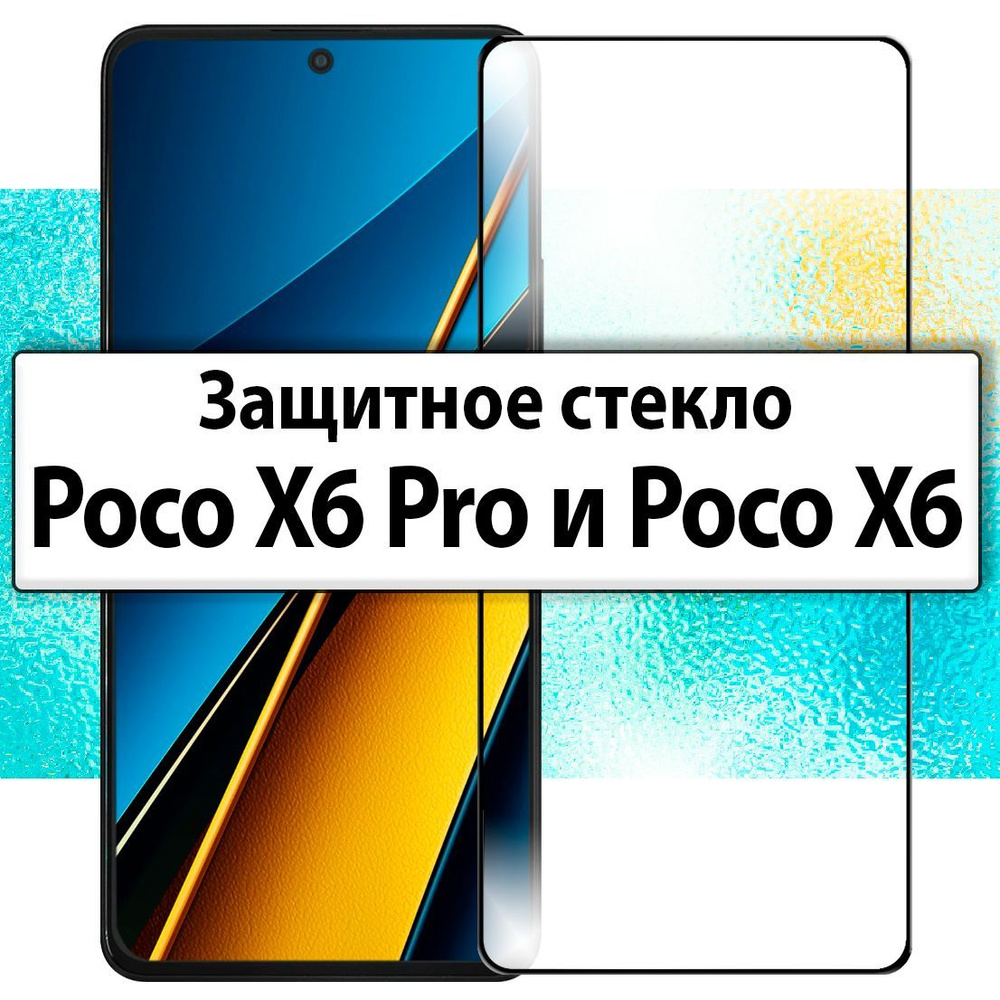 Защитное стекло
Poco X6 Pro и Poco X6